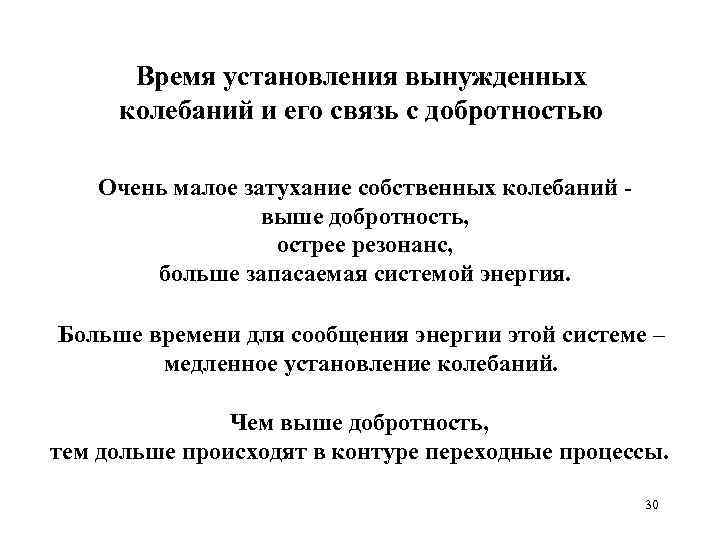 Время установления вынужденных колебаний и его связь с добротностью

Очень малое затухание собственных колебаний - выше добротность, острее резонанс, больше запасаемая системой энергия.

Больше времени для сообщения энергии этой системе – медленное установление колебаний.

Чем выше добротность, тем дольше происходят в контуре переходные процессы.

30